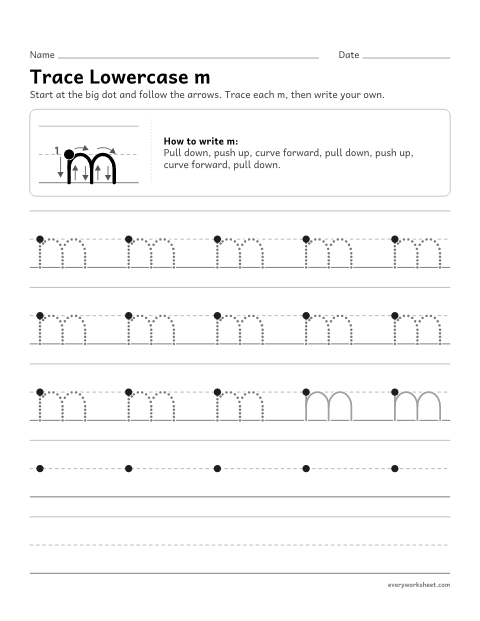 Name ____ Date ____

Trace Lowercase m

Start at the big dot and follow the arrows. Trace each m, then write your own.

1

m

How to write m:
Pull down, push up, curve forward, pull down, push up, curve forward, pull down.

m m m m m

m m m m m

m m m m m

everyworksheet.com